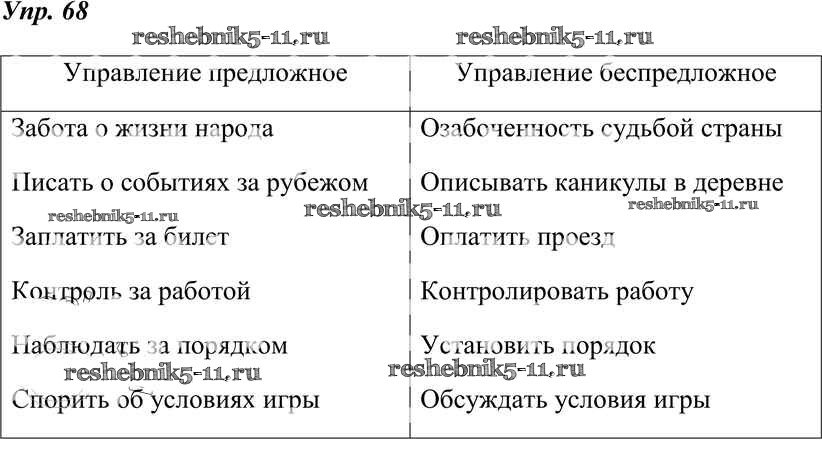 Упр. 68

reshebnik5-11.ru reshebnik5-11.ru

| Управление предложное | Управление беспредложное |
|---|---|
| Забота о жизни народа | Озабоченность судьбой страны |
| Писать о событиях за рубежом | Описывать каникулы в деревне |
| Заплатить за билет | Оплатить проезд |
| Контроль за работой | Контролировать работу |
| Наблюдать за порядком | Установить порядок |
| Спорить об условиях игры | Обсуждать условия игры |

reshebnik5-11.ru reshebnik5-11.ru reshebnik5-11.ru reshebnik5-11.ru reshebnik5-11.ru